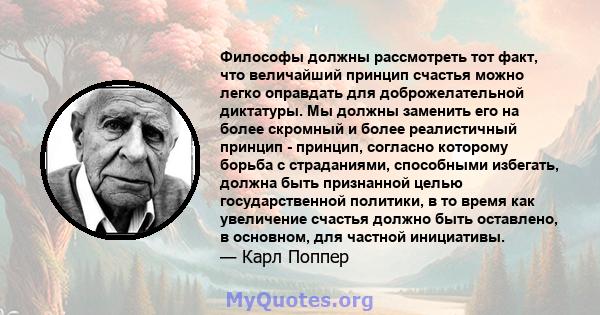 Философы должны рассмотреть тот факт, что величайший принцип счастья можно легко оправдать для доброжелательной диктатуры. Мы должны заменить его на более скромный и более реалистичный принцип - принцип, согласно которому борьба с страданиями, способными избегать, должна быть признанной целью государственной политики, в то время как увеличение счастья должно быть оставлено, в основном, для частной инициативы.
— Карл Поппер

MyQuotes.org